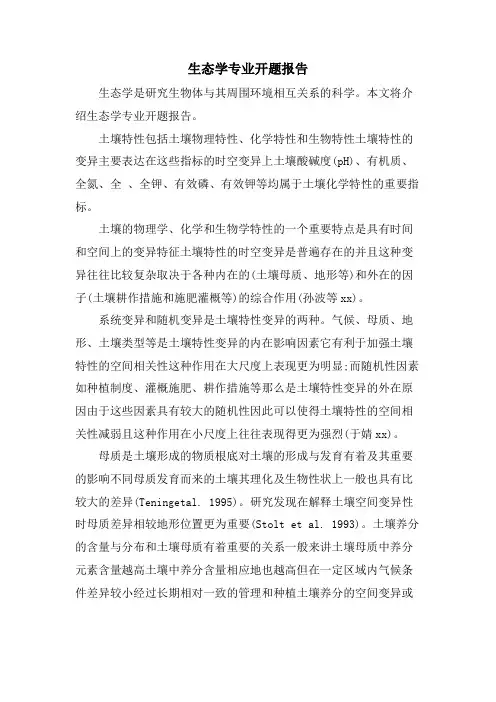 生态学专业开题报告

生态学是研究生物体与其周围环境相互关系的科学。本文将介绍生态学专业开题报告。

土壤特性包括土壤物理特性、化学特性和生物特性土壤特性的变异主要表达在这些指标的时空变异上土壤酸碱度(pH)、有机质、全氮、全 、全钾、有效磷、有效钾等均属于土壤化学特性的重要指标。

土壤的物理学、化学和生物学特性的一个重要特点是具有时间和空间上的变异特征土壤特性的时空变异是普遍存在的并且这种变异往往比较复杂取决于各种内在的(土壤母质、地形等)和外在的因子(土壤耕作措施和施肥灌概等)的综合作用(孙波等 xx)。

系统变异和随机变异是土壤特性变异的两种。气候、母质、地形、土壤类型等是土壤特性变异的内在影响因素它有利于加强土壤特性的空间相关性这种作用在大尺度上表现更为明显;而随机性因素如种植制度、灌概施肥、耕作措施等那么是土壤特性变异的外在原因由于这些因素具有较大的随机性因此可以使得土壤特性的空间相关性减弱且这种作用在小尺度上往往表现得更为强烈(于婧 xx)。

母质是土壤形成的物质根底对土壤的形成与发育有着及其重要的影响不同母质发育而来的土壤其理化及生物性状上一般也具有比较大的差异(Teningetal. 1995)。研究发现在解释土壤空间变异性时母质差异相较地形位置更为重要(Stolt et al. 1993)。土壤养分的含量与分布和土壤母质有着重要的关系一般来讲土壤母质中养分元素含量越高土壤中养分含量相应地也越高但在一定区域内气候条件差异较小经过长期相对一致的管理和种植土壤养分的空间变异或